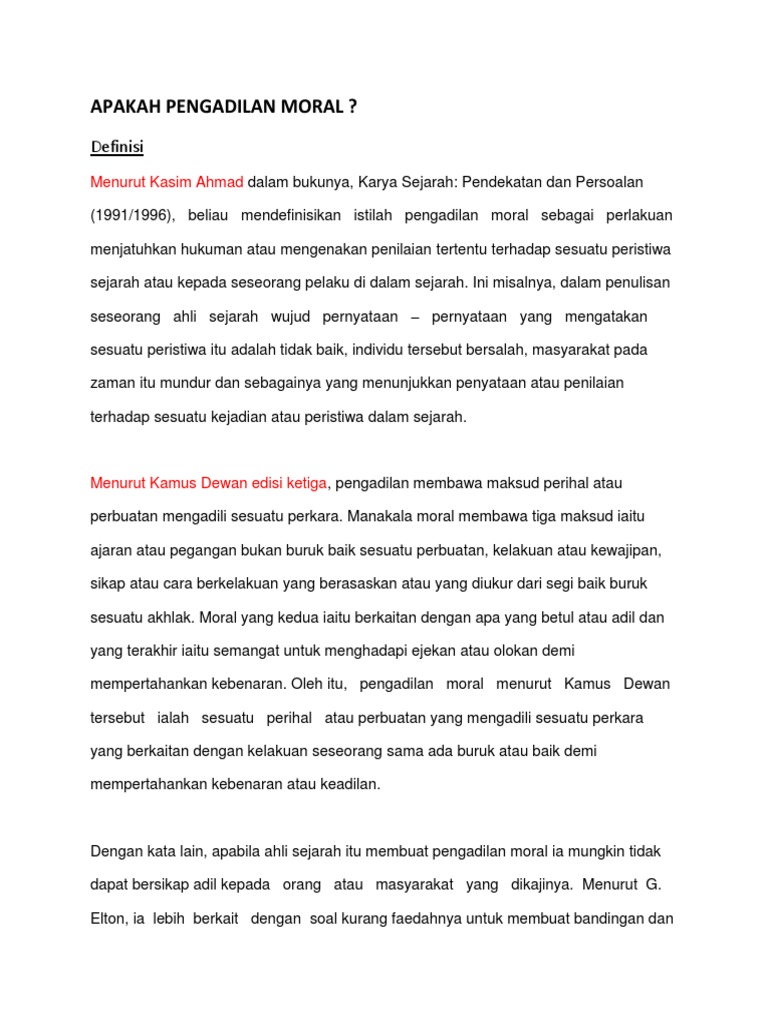 APAKAH PENGADILAN MORAL ?

Definisi

Menurut Kasim Ahmad dalam bukunya, Karya Sejarah: Pendekatan dan Persoalan (1991/1996), beliau mendefinisikan istilah pengadilan moral sebagai perlakuan menjatuhkan hukuman atau mengenakan penilaian tertentu terhadap sesuatu peristiwa sejarah atau kepada seseorang pelaku di dalam sejarah. Ini misalnya, dalam penulisan seseorang ahli sejarah wujud pernyataan – pernyataan yang mengatakan sesuatu peristiwa itu adalah tidak baik, individu tersebut bersalah, masyarakat pada zaman itu mundur dan sebagainya yang menunjukkan penyataan atau penilaian terhadap sesuatu kejadian atau peristiwa dalam sejarah.

Menurut Kamus Dewan edisi ketiga, pengadilan membawa maksud perihal atau perbuatan mengadili sesuatu perkara. Manakala moral membawa tiga maksud iaitu ajaran atau pegangan bukan buruk baik sesuatu perbuatan, kelakuan atau kewajipan, sikap atau cara berkelakuan yang berasaskan atau yang diukur dari segi baik buruk sesuatu akhlak. Moral yang kedua iaitu berkaitan dengan apa yang betul atau adil dan yang terakhir iaitu semangat untuk menghadapi ejekan atau olokan demi mempertahankan kebenaran. Oleh itu, pengadilan moral menurut Kamus Dewan tersebut ialah sesuatu perihal atau perbuatan yang mengadili sesuatu perkara yang berkaitan dengan kelakuan seseorang sama ada buruk atau baik demi mempertahankan kebenaran atau keadilan.

Dengan kata lain, apabila ahli sejarah itu membuat pengadilan moral ia mungkin tidak dapat bersikap adil kepada orang atau masyarakat yang dikajinya. Menurut G. Elton, ia lebih berkait dengan soal kurang faedahnya untuk membuat bandingan dan